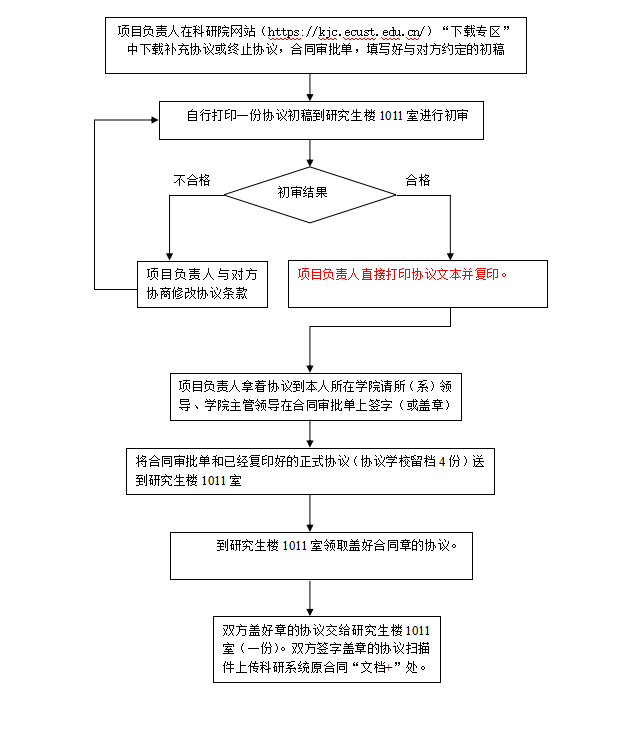 项目负责人在科研院网站（https://kjc.ecust.edu.cn/）“下载专区”中下载补充协议或终止协议，合同审批单，填写好与对方约定的初稿

自行打印一份协议初稿到研究生楼 1011 室进行初审

初审结果

不合格

合格

项目负责人与对方协商修改协议条款

项目负责人直接打印协议文本并复印。

项目负责人拿着协议到本人所在学院请所（系）领导、学院主管领导在合同审批单上签字（或盖章）

将合同审批单和已经复印好的正式协议（协议学校留档 4 份）送到研究生楼 1011 室

到研究生楼 1011 室领取盖好合同章的协议。

双方盖好章的协议交给研究生楼 1011 室（一份）。双方签字盖章的协议扫描件上传科研系统原合同“文档+”处。